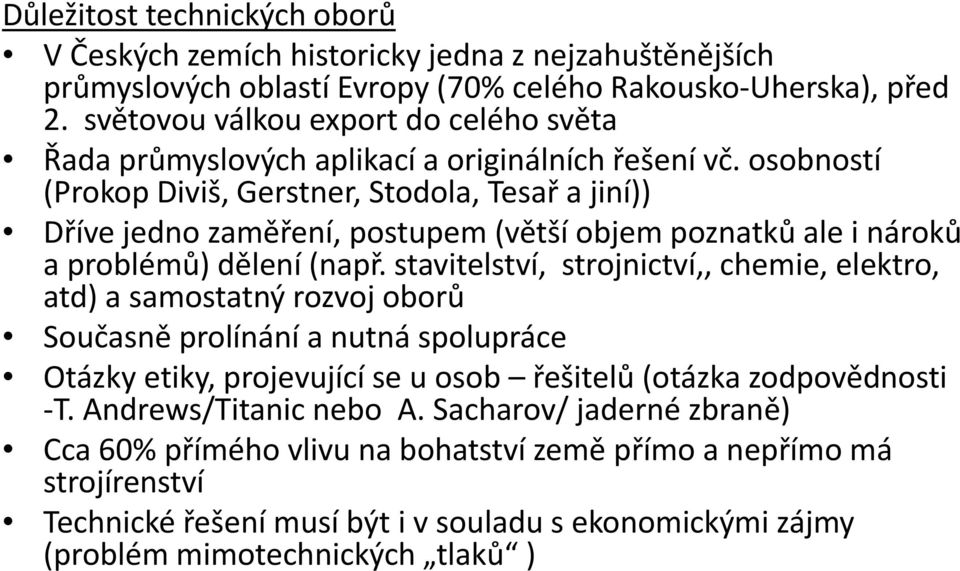 Důležitost technických oborů

• V Českých zemích historicky jedna z nejzahuštěnějších průmyslových oblastí Evropy (70% celého Rakousko-Uherska), před 2. světovou válkou export do celého světa
• Řada průmyslových aplikací a originálních řešení vč. osobností (Prokop Diviš, Gerstner, Stodola, Tesař a jiní))
• Dříve jedno zaměření, postupem (větší objem poznatků ale i nároků a problémů) dělení (např. stavitelství, strojnictví,, chemie, elektro, atd) a samostatný rozvoj oborů
• Současně prolínání a nutná spolupráce
• Otázky etiky, projevující se u osob – řešitelů (otázka zodpovědnosti -T. Andrews/Titanic nebo A. Sacharov/ jaderné zbraně)
• Cca 60% přímého vlivu na bohatství země přímo a nepřímo má strojírenství
• Technické řešení musí být i v souladu s ekonomickými zájmy (problém mimotechnických „tlaků“ )